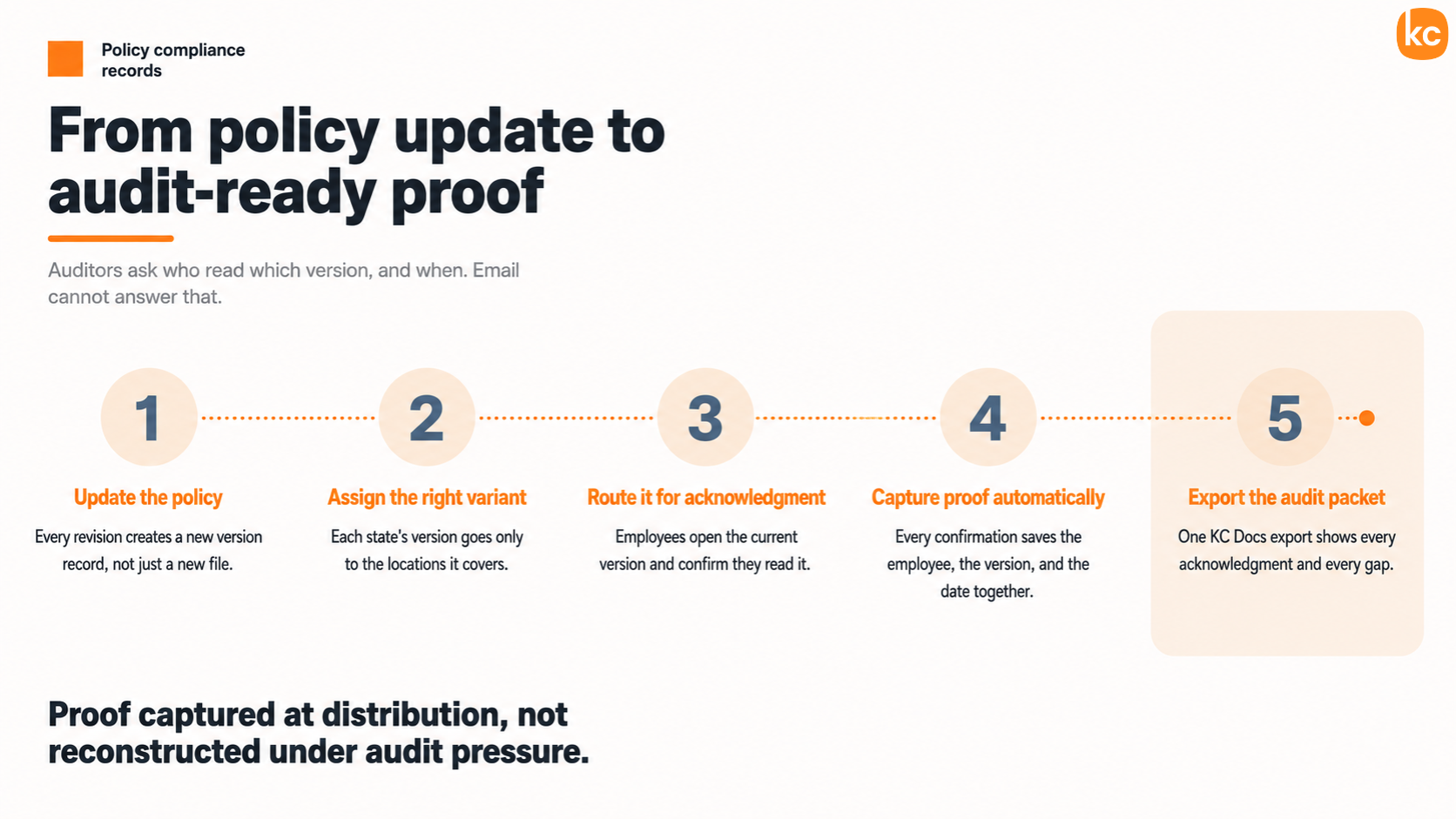 Policy compliance records

kc

From policy update to audit-ready proof

Auditors ask who read which version, and when. Email cannot answer that.

1

Update the policy

Every revision creates a new version record, not just a new file.

2

Assign the right variant

Each state's version goes only to the locations it covers.

3

Route it for acknowledgment

Employees open the current version and confirm they read it.

4

Capture proof automatically

Every confirmation saves the employee, the version, and the date together.

5

Export the audit packet

One KC Docs export shows every acknowledgment and every gap.

Proof captured at distribution, not reconstructed under audit pressure.